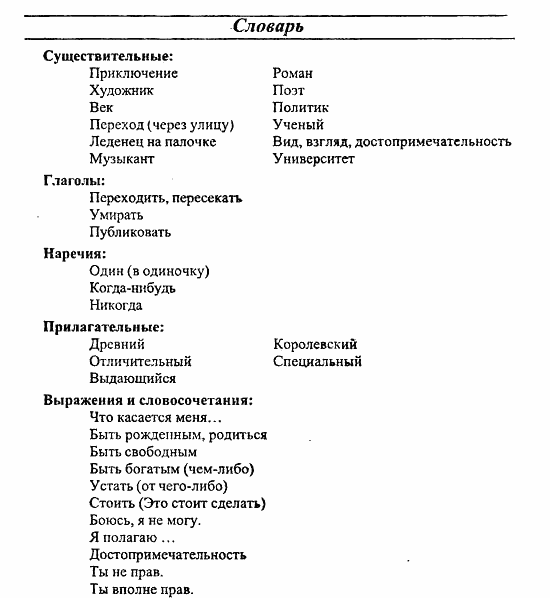 Словарь

Существительные:

Приключение
Художник
Век
Переход (через улицу)
Леденец на палочке
Музыкант

Роман
Поэт
Политик
Ученый
Вид, взгляд, достопримечательность
Университет

Глаголы:

Переходить, пересекать
Умирать
Публиковать

Наречия:

Один (в одиночку)
Когда-нибудь
Никогда

Прилагательные:

Древний
Отличительный
Выдающийся

Королевский
Специальный

Выражения и словосочетания:

Что касается меня…
Быть рожденным, родиться
Быть свободным
Быть богатым (чем-либо)
Устать (от чего-либо)
Стоить (Это стоит сделать)
Боюсь, я не могу.
Я полагаю …
Достопримечательность
Ты не прав.
Ты вполне прав.